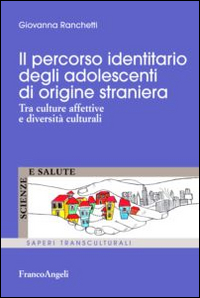 Giovanna Ranchetti

Il percorso identitario degli adolescenti di origine straniera

Tra culture affettive e diversità culturali

SCIENZE E SALUTE

SAPERI TRANSCULTURALI

FrancoAngeli